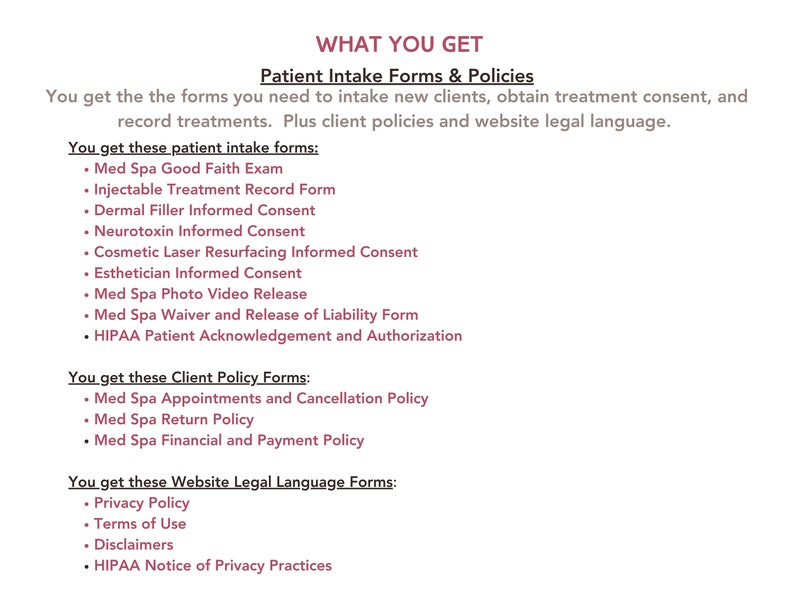 WHAT YOU GET

Patient Intake Forms & Policies

You get the the forms you need to intake new clients, obtain treatment consent, and record treatments.  Plus client policies and website legal language.

You get these patient intake forms:
• Med Spa Good Faith Exam
• Injectable Treatment Record Form
• Dermal Filler Informed Consent
• Neurotoxin Informed Consent
• Cosmetic Laser Resurfacing Informed Consent
• Esthetician Informed Consent
• Med Spa Photo Video Release
• Med Spa Waiver and Release of Liability Form
• HIPAA Patient Acknowledgement and Authorization

You get these Client Policy Forms:
• Med Spa Appointments and Cancellation Policy
• Med Spa Return Policy
• Med Spa Financial and Payment Policy

You get these Website Legal Language Forms:
• Privacy Policy
• Terms of Use
• Disclaimers
• HIPAA Notice of Privacy Practices